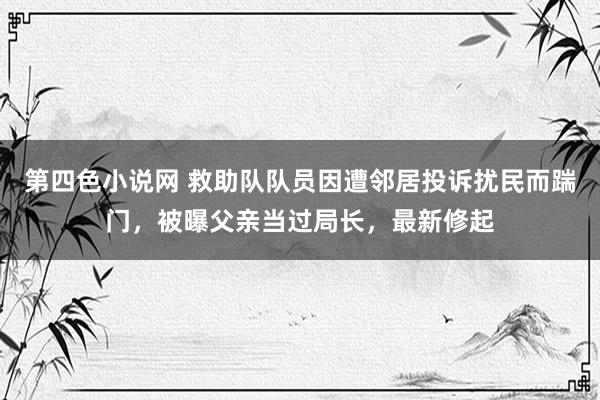 第四色小说网 救助队队员因遭邻居投诉扰民而踹门，被曝父亲当过局长，最新修起